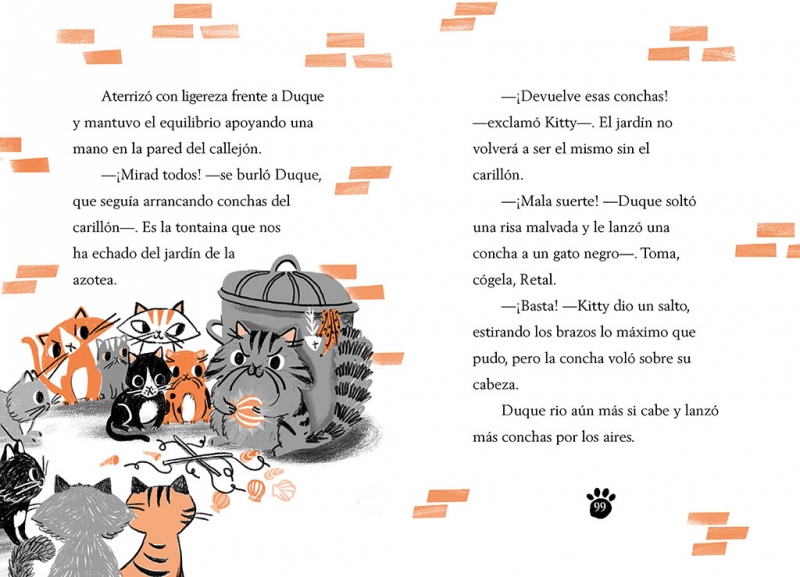 Aterrizó con ligereza frente a Duque y mantuvo el equilibrio apoyando una mano en la pared del callejón.

—¡Mirad todos! —se burló Duque, que seguía arrancando conchas del carillón—. Es la tontaina que nos ha echado del jardín de la azotea.

—¡Devuelve esas conchas! —exclamó Kitty—. El jardín no volverá a ser el mismo sin el carillón.

—¡Mala suerte! —Duque soltó una risa malvada y le lanzó una concha a un gato negro—. Toma, cógela, Retal.

—¡Basta! —Kitty dio un salto, estirando los brazos lo máximo que pudo, pero la concha voló sobre su cabeza.

Duque rio aún más si cabe y lanzó más conchas por los aires.

99